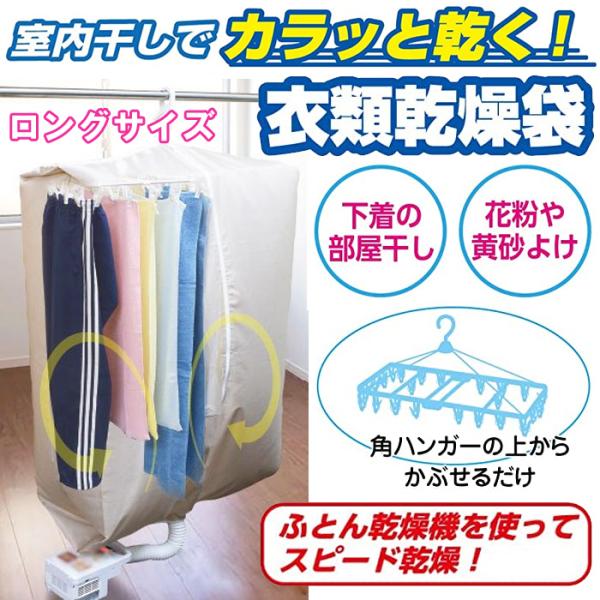 室内干しでカラッと乾く！

衣類乾燥袋

ロングサイズ

下着の部屋干し

花粉や黄砂よけ

角ハンガーの上からかぶせるだけ

ふとん乾燥機を使ってスピード乾燥！